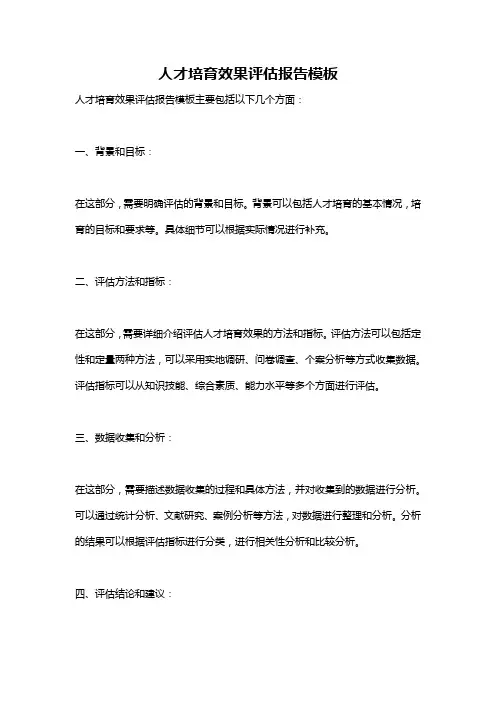 人才培育效果评估报告模板

人才培育效果评估报告模板主要包括以下几个方面：

一、背景和目标：

在这部分，需要明确评估的背景和目标。背景可以包括人才培育的基本情况，培育的目标和要求等。具体细节可以根据实际情况进行补充。

二、评估方法和指标：

在这部分，需要详细介绍评估人才培育效果的方法和指标。评估方法可以包括定性和定量两种方法，可以采用实地调研、问卷调查、个案分析等方式收集数据。评估指标可以从知识技能、综合素质、能力水平等多个方面进行评估。

三、数据收集和分析：

在这部分，需要描述数据收集的过程和具体方法，并对收集到的数据进行分析。可以通过统计分析、文献研究、案例分析等方法，对数据进行整理和分析。分析的结果可以根据评估指标进行分类，进行相关性分析和比较分析。

四、评估结论和建议：